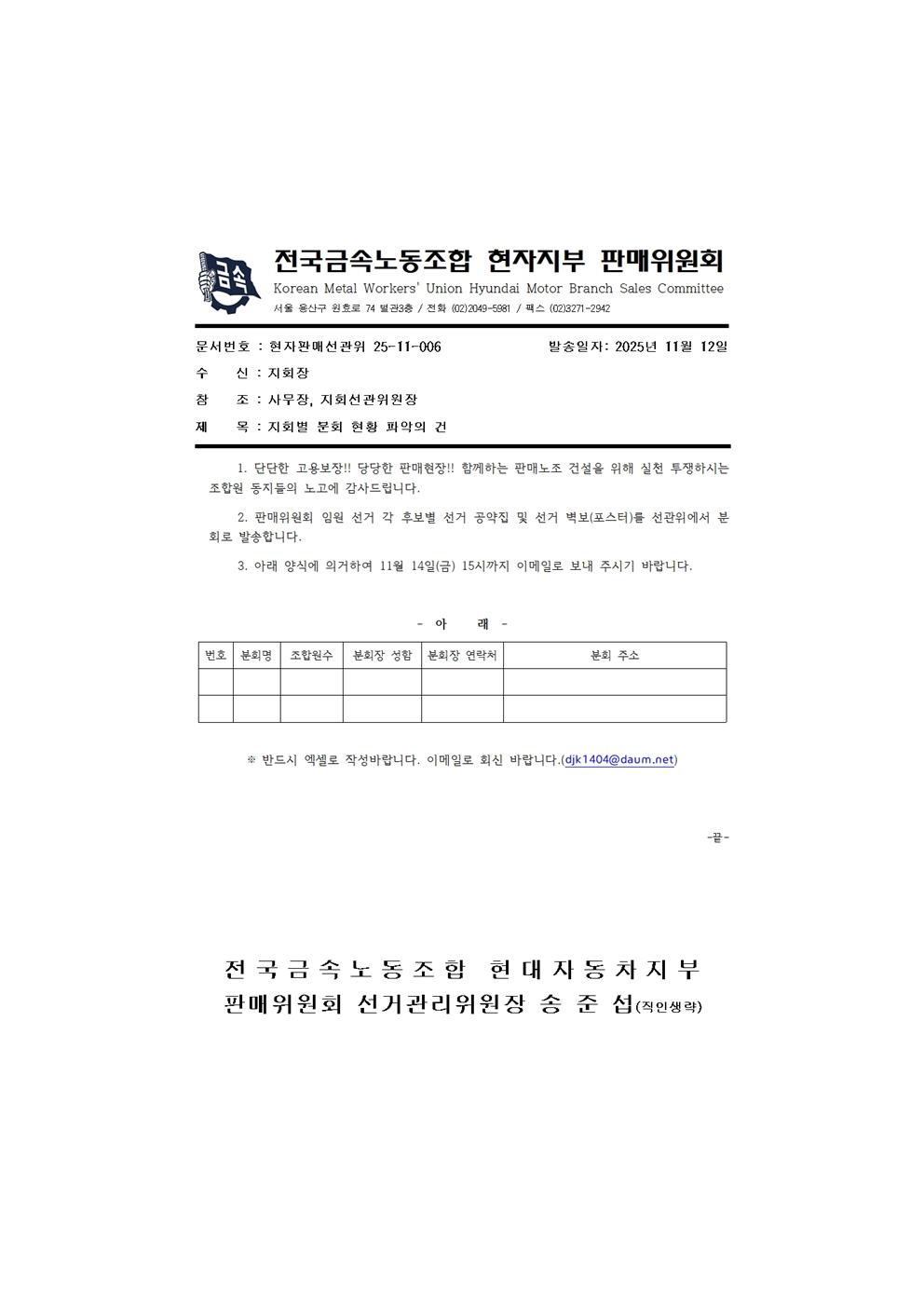 금속

전국금속노동조합 현자지부 판매위원회
Korean Metal Workers' Union Hyundai Motor Branch Sales Committee
서울 용산구 원효로 74 별관3층 / 전화 (02)2049-5981 / 팩스 (02)3271-2942

문서번호 : 현자판매선관위 25-11-006
발송일자: 2025년 11월 12일
수 신 : 지회장
참 조 : 사무장, 지회선관위원장
제 목 : 지회별 분회 현황 파악의 건

1. 단단한 고용보장!! 당당한 판매현장!! 함께하는 판매노조 건설을 위해 실천 투쟁하시는 조합원 동지들의 노고에 감사드립니다.

2. 판매위원회 임원 선거 각 후보별 선거 공약집 및 선거 벽보(포스터)를 선관위에서 분회로 발송합니다.

3. 아래 양식에 의거하여 11월 14일(금) 15시까지 이메일로 보내 주시기 바랍니다.

- 아 래 -

| 번호 | 분회명 | 조합원수 | 분회장 성함 | 분회장 연락처 | 분회 주소 |
|---|---|---|---|---|---|
| | | | | | |
| | | | | | |

※ 반드시 엑셀로 작성바랍니다. 이메일로 회신 바랍니다.(djk1404@daum.net)

-끝-

전국금속노동조합 현대자동차지부
판매위원회 선거관리위원장 송 준 섭(직인생략)